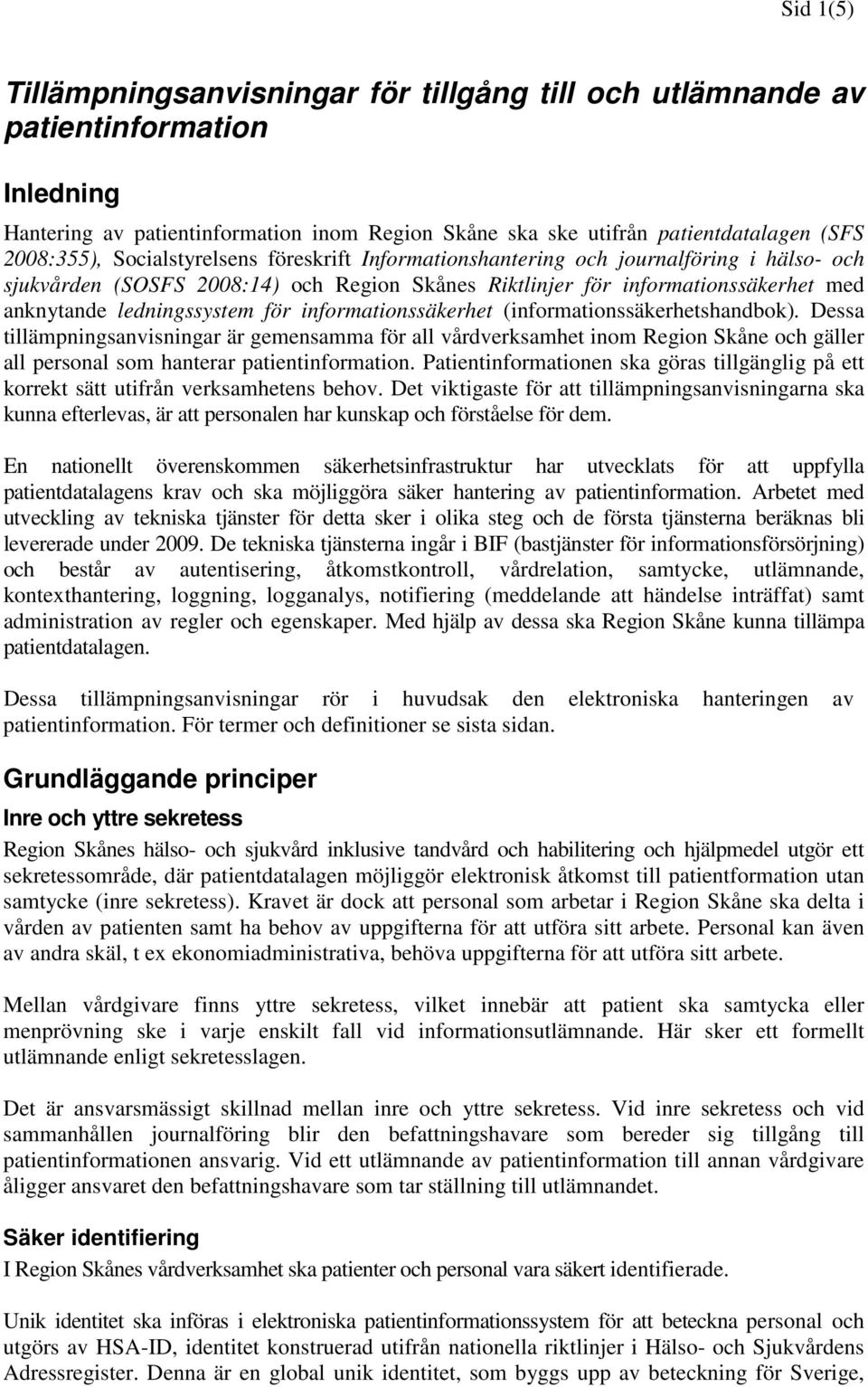 Sid 1(5)

Tillämpningsanvisningar för tillgång till och utlämnande av patientinformation

Inledning

Hantering av patientinformation inom Region Skåne ska ske utifrån patientdatalagen (SFS 2008:355), Socialstyrelsens föreskrift Informationshantering och journalföring i hälso- och sjukvården (SOSFS 2008:14) och Region Skånes Riktlinjer för informationssäkerhet med anknytande ledningssystem för informationssäkerhet (informationssäkerhetshandbok). Dessa tillämpningsanvisningar är gemensamma för all vårdverksamhet inom Region Skåne och gäller all personal som hanterar patientinformation. Patientinformationen ska göras tillgänglig på ett korrekt sätt utifrån verksamhetens behov. Det viktigaste för att tillämpningsanvisningarna ska kunna efterlevas, är att personalen har kunskap och förståelse för dem.

En nationellt överenskommen säkerhetsinfrastruktur har utvecklats för att uppfylla patientdatalagens krav och ska möjliggöra säker hantering av patientinformation. Arbetet med utveckling av tekniska tjänster för detta sker i olika steg och de första tjänsterna beräknas bli levererade under 2009. De tekniska tjänsterna ingår i BIF (bastjänster för informationsförsörjning) och består av autentisering, åtkomstkontroll, vårdrelation, samtycke, utlämnande, kontexthantering, loggning, logganalys, notifiering (meddelande att händelse inträffat) samt administration av regler och egenskaper. Med hjälp av dessa ska Region Skåne kunna tillämpa patientdatalagen.

Dessa tillämpningsanvisningar rör i huvudsak den elektroniska hanteringen av patientinformation. För termer och definitioner se sista sidan.

Grundläggande principer

Inre och yttre sekretess

Region Skånes hälso- och sjukvård inklusive tandvård och habilitering och hjälpmedel utgör ett sekretessområde, där patientdatalagen möjliggör elektronisk åtkomst till patientformation utan samtycke (inre sekretess). Kravet är dock att personal som arbetar i Region Skåne ska delta i vården av patienten samt ha behov av uppgifterna för att utföra sitt arbete. Personal kan även av andra skäl, t ex ekonomiadministrativa, behöva uppgifterna för att utföra sitt arbete.

Mellan vårdgivare finns yttre sekretess, vilket innebär att patient ska samtycka eller menprövning ske i varje enskilt fall vid informationsutlämnande. Här sker ett formellt utlämnande enligt sekretesslagen.

Det är ansvarsmässigt skillnad mellan inre och yttre sekretess. Vid inre sekretess och vid sammanhållen journalföring blir den befattningshavare som bereder sig tillgång till patientinformationen ansvarig. Vid ett utlämnande av patientinformation till annan vårdgivare åligger ansvaret den befattningshavare som tar ställning till utlämnandet.

Säker identifiering

I Region Skånes vårdverksamhet ska patienter och personal vara säkert identifierade.

Unik identitet ska införas i elektroniska patientinformationssystem för att beteckna personal och utgörs av HSA-ID, identitet konstruerad utifrån nationella riktlinjer i Hälso- och Sjukvårdens Adressregister. Denna är en global unik identitet, som byggs upp av beteckning för Sverige,